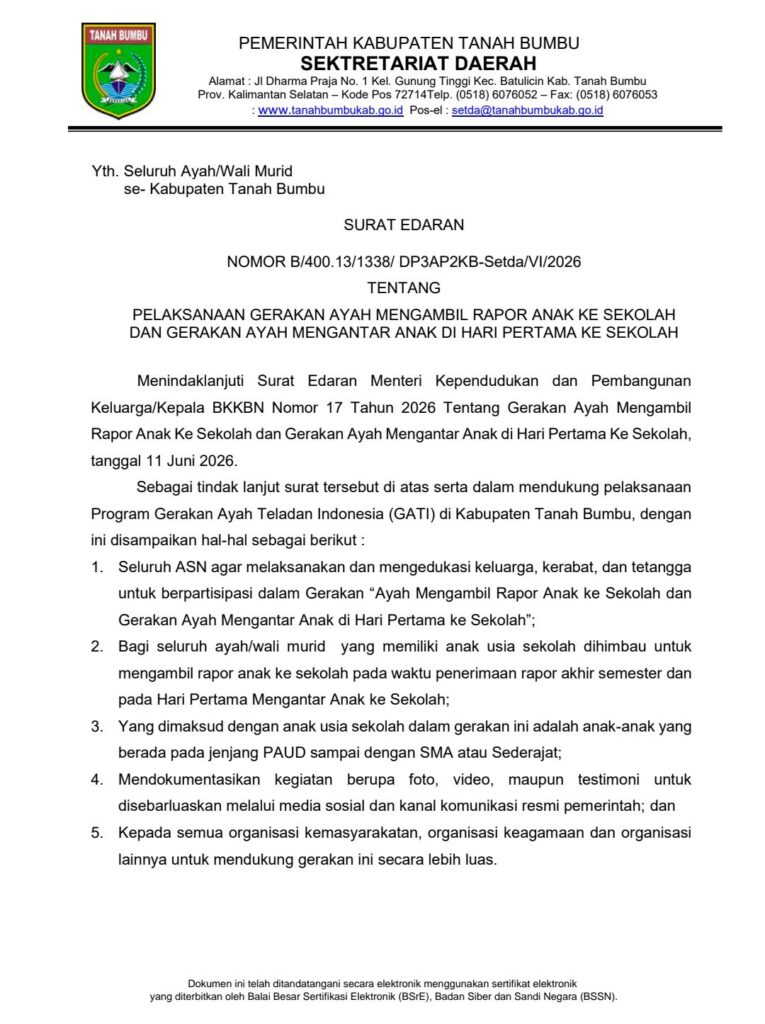 TANAH BUMBU

PEMERINTAH KABUPATEN TANAH BUMBU
SEKTRETARIAT DAERAH
Alamat : Jl Dharma Praja No. 1 Kel. Gunung Tinggi Kec. Batulicin Kab. Tanah Bumbu
Prov. Kalimantan Selatan – Kode Pos 72714Telp. (0518) 6076052 – Fax: (0518) 6076053
: www.tanahbumbukab.go.id Pos-el : setda@tanahbumbukab.go.id

Yth. Seluruh Ayah/Wali Murid
se- Kabupaten Tanah Bumbu

SURAT EDARAN

NOMOR B/400.13/1338/ DP3AP2KB-Setda/VI/2026

TENTANG

PELAKSANAAN GERAKAN AYAH MENGAMBIL RAPOR ANAK KE SEKOLAH
DAN GERAKAN AYAH MENGANTAR ANAK DI HARI PERTAMA KE SEKOLAH

Menindaklanjuti Surat Edaran Menteri Kependudukan dan Pembangunan Keluarga/Kepala BKKBN Nomor 17 Tahun 2026 Tentang Gerakan Ayah Mengambil Rapor Anak Ke Sekolah dan Gerakan Ayah Mengantar Anak di Hari Pertama Ke Sekolah, tanggal 11 Juni 2026.

Sebagai tindak lanjut surat tersebut di atas serta dalam mendukung pelaksanaan Program Gerakan Ayah Teladan Indonesia (GATI) di Kabupaten Tanah Bumbu, dengan ini disampaikan hal-hal sebagai berikut :

1. Seluruh ASN agar melaksanakan dan mengedukasi keluarga, kerabat, dan tetangga untuk berpartisipasi dalam Gerakan "Ayah Mengambil Rapor Anak ke Sekolah dan Gerakan Ayah Mengantar Anak di Hari Pertama ke Sekolah";
2. Bagi seluruh ayah/wali murid yang memiliki anak usia sekolah dihimbau untuk mengambil rapor anak ke sekolah pada waktu penerimaan rapor akhir semester dan pada Hari Pertama Mengantar Anak ke Sekolah;
3. Yang dimaksud dengan anak usia sekolah dalam gerakan ini adalah anak-anak yang berada pada jenjang PAUD sampai dengan SMA atau Sederajat;
4. Mendokumentasikan kegiatan berupa foto, video, maupun testimoni untuk disebarluaskan melalui media sosial dan kanal komunikasi resmi pemerintah; dan
5. Kepada semua organisasi kemasyarakatan, organisasi keagamaan dan organisasi lainnya untuk mendukung gerakan ini secara lebih luas.

Dokumen ini telah ditandatangani secara elektronik menggunakan sertifikat elektronik
yang diterbitkan oleh Balai Besar Sertifikasi Elektronik (BSrE), Badan Siber dan Sandi Negara (BSSN).